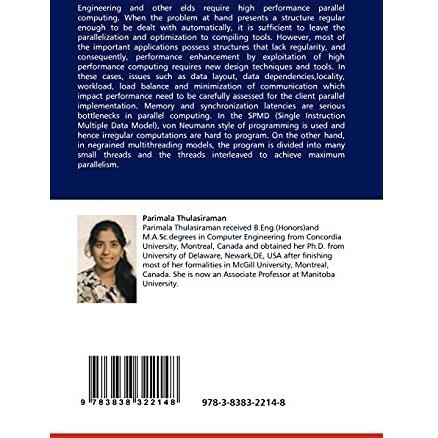 Engineering and other elds require high performance parallel computing. When the problem at hand presents a structure regular enough to be dealt with automatically, it is sufficient to leave the parallelization and optimization to compiling tools. However, most of the important applications possess structures that lack regularity, and consequently, performance enhancement by exploitation of high performance computing requires new design techniques and tools. In these cases, issues such as data layout, data dependencies,locality, workload, load balance and minimization of communication which impact performance need to be carefully assessed for the client parallel implementation. Memory and synchronization latencies are serious bottlenecks in parallel computing. In the SPMD (Single Instruction Multiple Data Model), von Neumann style of programming is used and hence irregular computations are hard to program. On the other hand, in negrained multithreading models, the program is divided into many small threads and the threads interleaved to achieve maximum parallelism.

Parimala Thulasiraman
Parimala Thulasiraman received B.Eng.(Honors)and M.A.Sc.degrees in Computer Engineering from Concordia University, Montreal, Canada and obtained her Ph.D. from University of Delaware, Newark,DE, USA after finishing most of her formalities in McGill University, Montreal, Canada. She is now an Associate Professor at Manitoba University.

9 783838 322148

978-3-8383-2214-8